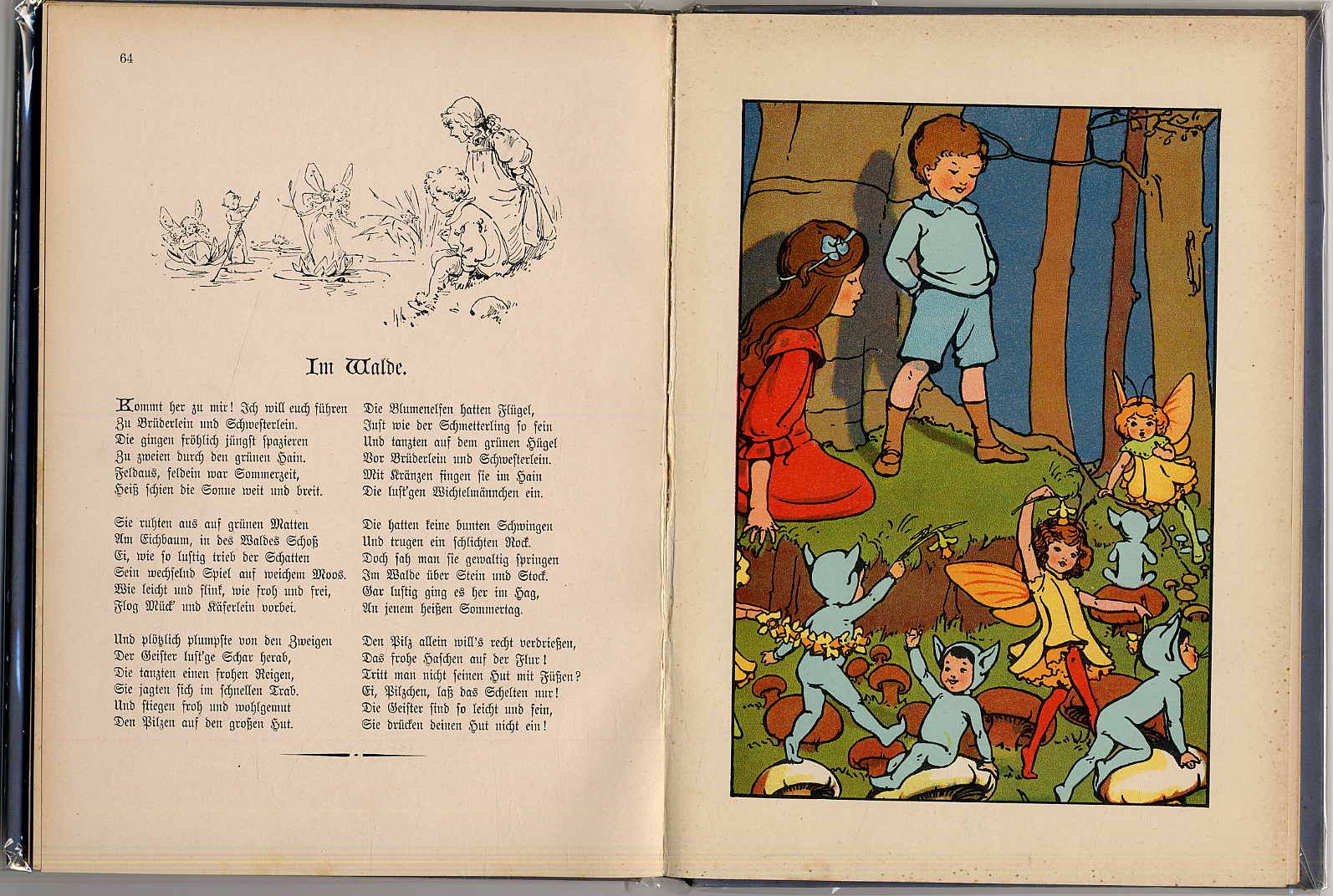 64

Im Walde.

Kommt her zu mir! Ich will euch führen
Zu Brüderlein und Schwesterlein.
Die gingen fröhlich jüngst spazieren
Zu zweien durch den grünen Hain.
Feldaus, feldein war Sommerzeit,
Heiß schien die Sonne weit und breit.

Sie ruhten aus auf grünen Matten
Am Eichbaum, in des Waldes Schoß
Ei, wie so lustig trieb der Schatten
Sein wechselnd Spiel auf weichem Moos.
Wie leicht und flink, wie froh und frei,
Flog Mück' und Käferlein vorbei.

Und plötzlich plumpste von den Zweigen
Der Geister lust'ge Schar herab,
Die tanzten einen frohen Reigen,
Sie jagten sich im schnellen Trab.
Und stiegen froh und wohlgemut
Den Pilzen auf den großen Hut.

Die Blumenelfen hatten Flügel,
Just wie der Schmetterling so fein
Und tanzten auf dem grünen Hügel
Vor Brüderlein und Schwesterlein.
Mit Kränzen fingen sie im Hain
Die lust'gen Wichtelmännchen ein.

Die hatten keine bunten Schwingen
Und trugen ein schlichten Rock.
Doch sah man sie gewaltig springen
Im Walde über Stein und Stock.
Gar lustig ging es her im Hag,
An jenem heißen Sommertag.

Den Pilz allein will's recht verdrießen,
Das frohe Haschen auf der Flur!
Tritt man nicht seinen Hut mit Füßen?
Ei, Pilzchen, laß das Schelten nur!
Die Geister sind so leicht und fein,
Sie drücken deinen Hut nicht ein!